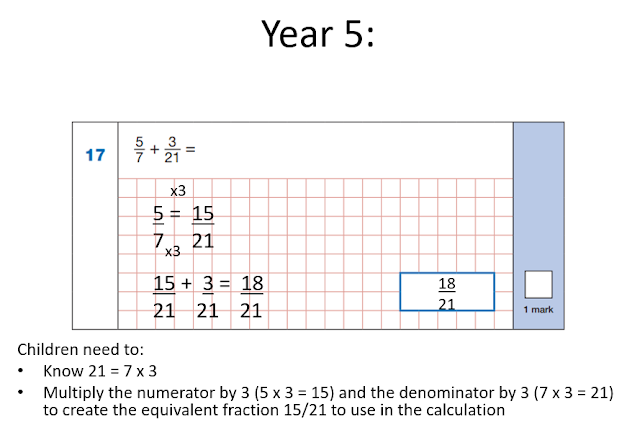 Year 5:

17 $\frac{5}{7} + \frac{3}{21} =$

x3

$\frac{5}{7} = \frac{15}{21}$

x3

$\frac{15}{21} + \frac{3}{21} = \frac{18}{21}$

$\frac{18}{21}$

☐

1 mark

Children need to:

• Know 21 = 7 x 3
• Multiply the numerator by 3 (5 x 3 = 15) and the denominator by 3 (7 x 3 = 21) to create the equivalent fraction 15/21 to use in the calculation